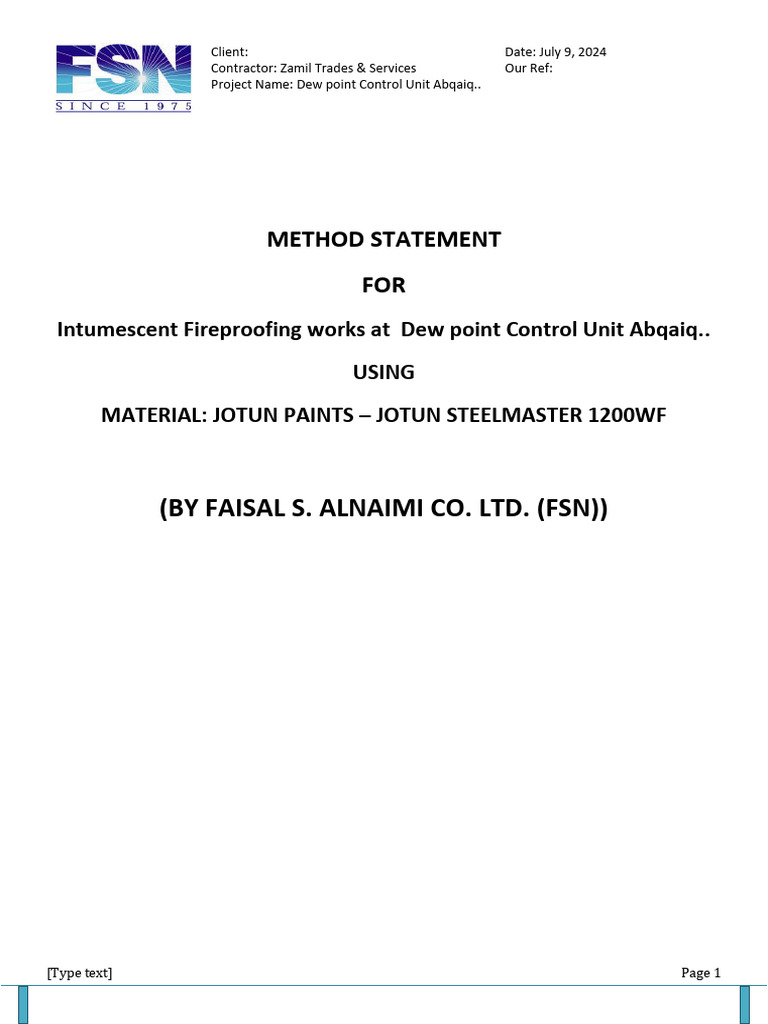 FSN
SINCE 1975

Client:
Contractor: Zamil Trades & Services
Project Name: Dew point Control Unit Abqaiq..

Date: July 9, 2024
Our Ref:

METHOD STATEMENT

FOR

Intumescent Fireproofing works at Dew point Control Unit Abqaiq..

USING

MATERIAL: JOTUN PAINTS – JOTUN STEELMASTER 1200WF

(BY FAISAL S. ALNAIMI CO. LTD. (FSN))

[Type text]

Page 1